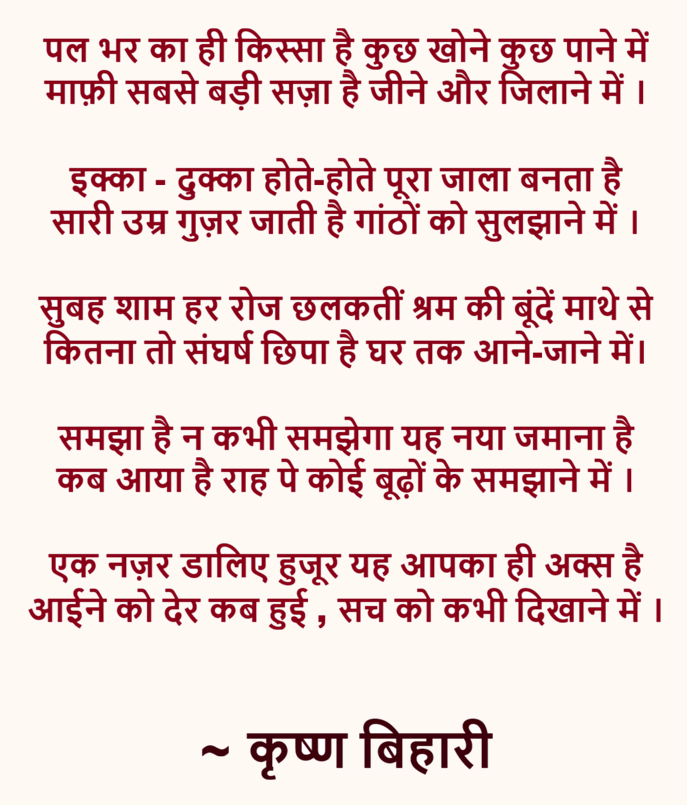 पल भर का ही किस्सा है कुछ खोने कुछ पाने में
माफ़ी सबसे बड़ी सज़ा है जीने और जिलाने में ।

इक्का - दुक्का होते-होते पूरा जाला बनता है
सारी उम्र गुज़र जाती है गांठों को सुलझाने में ।

सुबह शाम हर रोज छलकतीं श्रम की बूंदें माथे से
कितना तो संघर्ष छिपा है घर तक आने-जाने में।

समझा है न कभी समझेगा यह नया जमाना है
कब आया है राह पे कोई बूढ़ों के समझाने में ।

एक नज़र डालिए हुजूर यह आपका ही अक्स है
आईने को देर कब हुई , सच को कभी दिखाने में ।

~ कृष्ण बिहारी